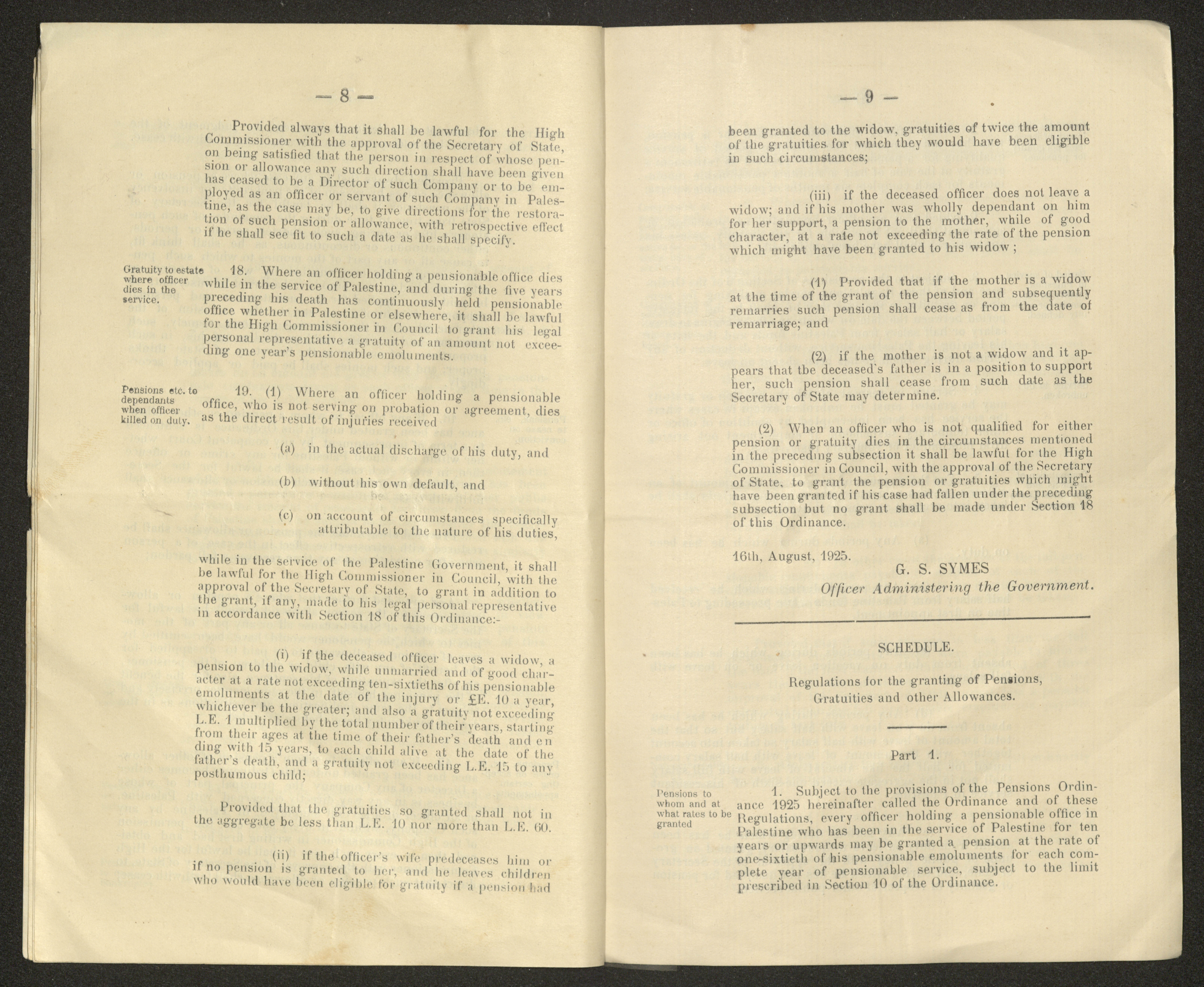 — 8 —

Provided always that it shall be lawful for the High Commissioner with the approval of the Secretary of State, on being satisfied that the person in respect of whose pension or allowance any such direction shall have been given has ceased to be a Director of such Company or to be employed as an officer or servant of such Company in Palestine, as the case may be, to give directions for the restoration of such pension or allowance, with retrospective effect if he shall see fit to such a date as he shall specify.

Gratuity to estate where officer dies in the service.

18. Where an officer holding a pensionable office dies while in the service of Palestine, and during the five years preceding his death has continuously held pensionable office whether in Palestine or elsewhere, it shall be lawful for the High Commissioner in Council to grant his legal personal representative a gratuity of an amount not exceeding one year's pensionable emoluments.

Pensions etc. to dependants when officer killed on duty.

19. (1) Where an officer holding a pensionable office, who is not serving on probation or agreement, dies as the direct result of injuries received

(a) in the actual discharge of his duty, and

(b) without his own default, and

(c) on account of circumstances specifically attributable to the nature of his duties,

while in the service of the Palestine Government, it shall be lawful for the High Commissioner in Council, with the approval of the Secretary of State, to grant in addition to the grant, if any, made to his legal personal representative in accordance with Section 18 of this Ordinance:-

(i) if the deceased officer leaves a widow, a pension to the widow, while unmarried and of good character at a rate not exceeding ten-sixtieths of his pensionable emoluments at the date of the injury or £E. 10 a year, whichever be the greater; and also a gratuity not exceeding L.E. 1 multiplied by the total number of their years, starting from their ages at the time of their father's death and ending with 15 years, to each child alive at the date of the father's death, and a gratuity not exceeding L.E. 15 to any posthumous child;

Provided that the gratuities so granted shall not in the aggregate be less than L.E. 10 nor more than L.E. 60.

(ii) if the officer's wife predeceases him or if no pension is granted to her, and he leaves children who would have been eligible for gratuity if a pension had

— 9 —

been granted to the widow, gratuities of twice the amount of the gratuities for which they would have been eligible in such circumstances;

(iii) if the deceased officer does not leave a widow; and if his mother was wholly dependant on him for her support, a pension to the mother, while of good character, at a rate not exceeding the rate of the pension which might have been granted to his widow;

(1) Provided that if the mother is a widow at the time of the grant of the pension and subsequently remarries such pension shall cease as from the date of remarriage; and

(2) if the mother is not a widow and it appears that tbe deceased's father is in a position to support her, such pension shall cease from such date as the Secretary of State may determine.

(2) When an officer who is not qualified for either pension or gratuity dies in the circumstances mentioned in the preceding subsection it shall be lawful for the High Commissioner in Council, with the approval of the Secretary of State, to grant the pension or gratuities which might have been granted if his case had fallen under the preceding subsection but no grant shall be made under Section 18 of this Ordinance.

16th, August, 1925.

G. S. SYMES
Officer Administering the Government.

SCHEDULE.

Regulations for the granting of Pensions, Gratuities and other Allowances.

Part 1.

Pensions to whom and at what rates to be granted

1. Subject to the provisions of the Pensions Ordinance 1925 hereinafter called the Ordinance and of these Regulations, every officer holding a pensionable office in Palestine who has been in the service of Palestine for ten years or upwards may be granted a pension at the rate of one-sixtieth of his pensionable emoluments for each complete year of pensionable service, subject to the limit prescribed in Section 10 of the Ordinance.